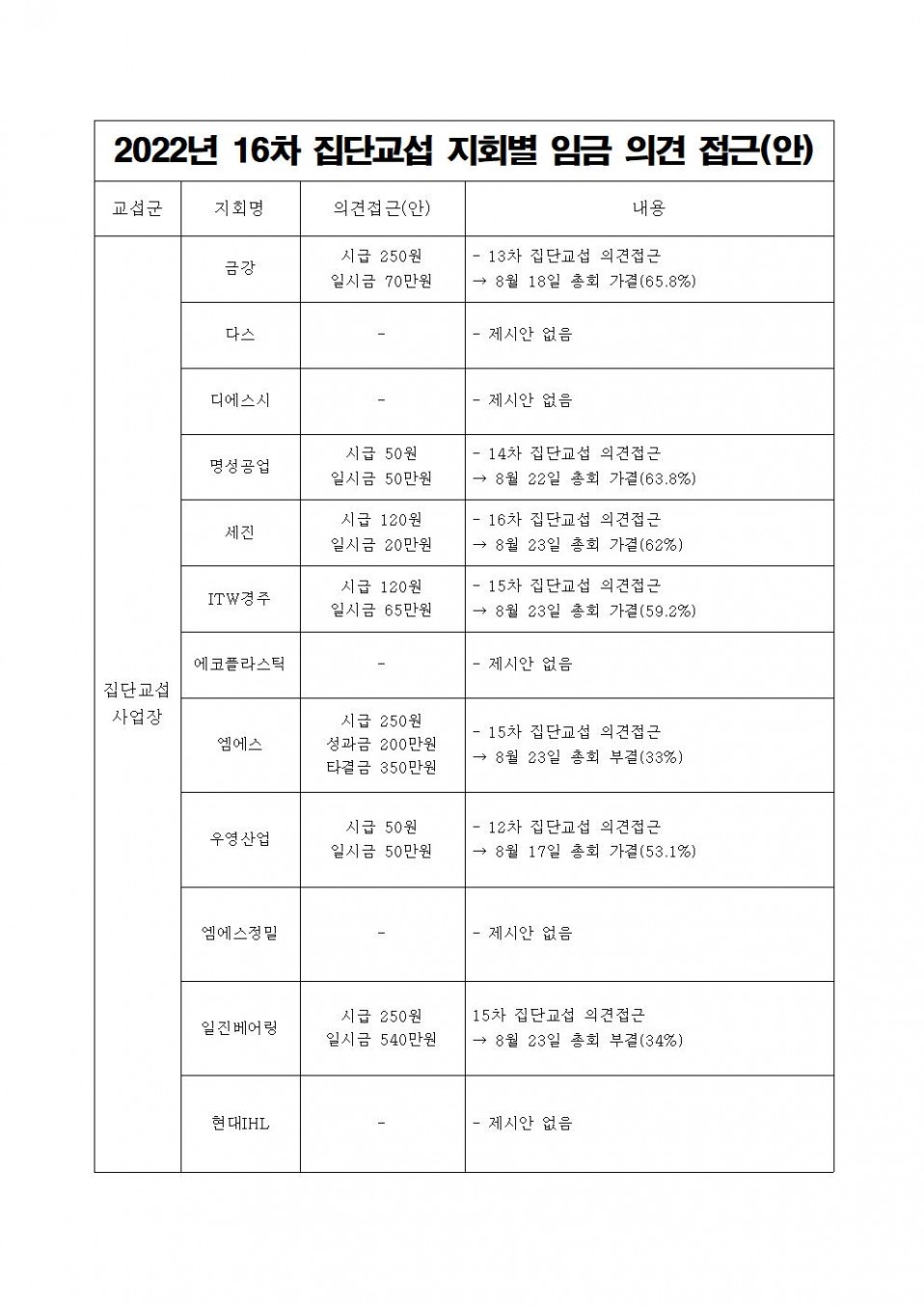 2022년 16차 집단교섭 지회별 임금 의견 접근(안)

| 교섭군 | 지회명 | 의견접근(안) | 내용 |
|---|---|---|---|
| 집단교섭 사업장 | 금강 | 시급 250원 일시금 70만원 | - 13차 집단교섭 의견접근 → 8월 18일 총회 가결(65.8%) |
| | 다스 | - | - 제시안 없음 |
| | 디에스시 | - | - 제시안 없음 |
| | 명성공업 | 시급 50원 일시금 50만원 | - 14차 집단교섭 의견접근 → 8월 22일 총회 가결(63.8%) |
| | 세진 | 시급 120원 일시금 20만원 | - 16차 집단교섭 의견접근 → 8월 23일 총회 가결(62%) |
| | ITW경주 | 시급 120원 일시금 65만원 | - 15차 집단교섭 의견접근 → 8월 23일 총회 가결(59.2%) |
| | 에코플라스틱 | - | - 제시안 없음 |
| | 엠에스 | 시급 250원 성과금 200만원 타결금 350만원 | - 15차 집단교섭 의견접근 → 8월 23일 총회 부결(33%) |
| | 우영산업 | 시급 50원 일시금 50만원 | - 12차 집단교섭 의견접근 → 8월 17일 총회 가결(53.1%) |
| | 엠에스정밀 | - | - 제시안 없음 |
| | 일진베어링 | 시급 250원 일시금 540만원 | 15차 집단교섭 의견접근 → 8월 23일 총회 부결(34%) |
| | 현대IHL | - | - 제시안 없음 |